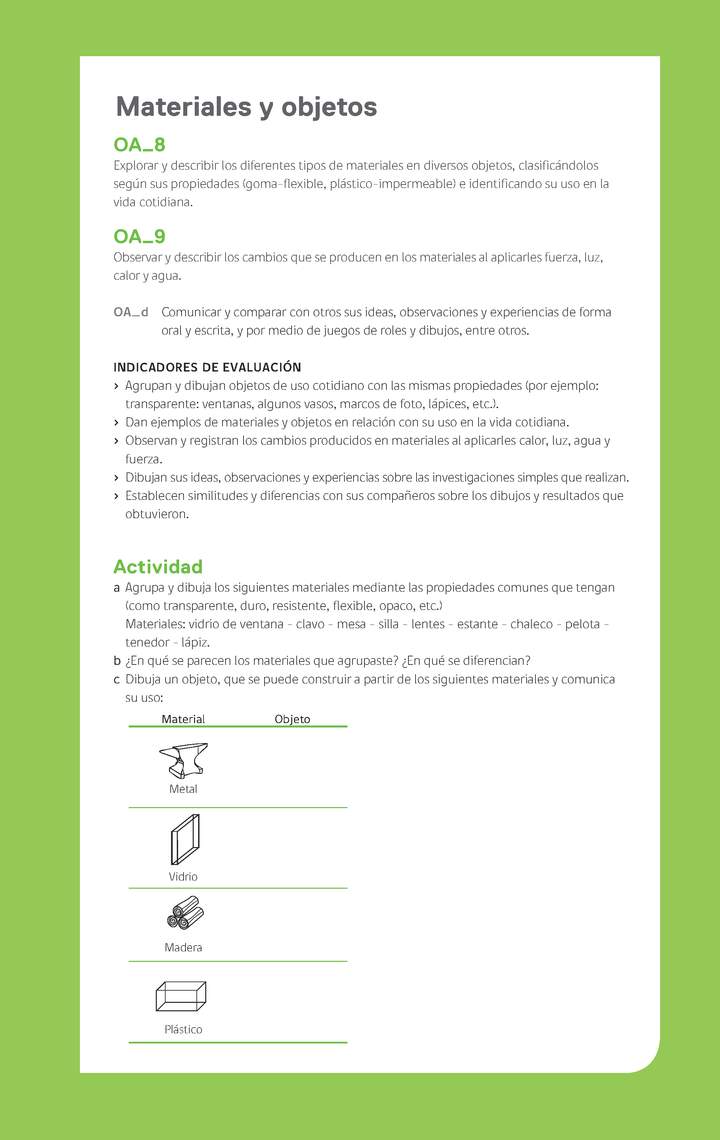 Materiales y objetos

OA_8
Explorar y describir los diferentes tipos de materiales en diversos objetos, clasificándolos según sus propiedades (goma-flexible, plástico-impermeable) e identificando su uso en la vida cotidiana.

OA_9
Observar y describir los cambios que se producen en los materiales al aplicarles fuerza, luz, calor y agua.

OA_d Comunicar y comparar con otros sus ideas, observaciones y experiencias de forma oral y escrita, y por medio de juegos de roles y dibujos, entre otros.

INDICADORES DE EVALUACIÓN
› Agrupan y dibujan objetos de uso cotidiano con las mismas propiedades (por ejemplo: transparente: ventanas, algunos vasos, marcos de foto, lápices, etc.).
› Dan ejemplos de materiales y objetos en relación con su uso en la vida cotidiana.
› Observan y registran los cambios producidos en materiales al aplicarles calor, luz, agua y fuerza.
› Dibujan sus ideas, observaciones y experiencias sobre las investigaciones simples que realizan.
› Establecen similitudes y diferencias con sus compañeros sobre los dibujos y resultados que obtuvieron.

Actividad
a Agrupa y dibuja los siguientes materiales mediante las propiedades comunes que tengan (como transparente, duro, resistente, flexible, opaco, etc.)
Materiales: vidrio de ventana - clavo - mesa - silla - lentes - estante - chaleco - pelota - tenedor - lápiz.
b ¿En qué se parecen los materiales que agrupaste? ¿En qué se diferencian?
c Dibuja un objeto, que se puede construir a partir de los siguientes materiales y comunica su uso:

| Material | Objeto |
|---|---|
| Metal | |
| Vidrio | |
| Madera | |
| Plástico | |